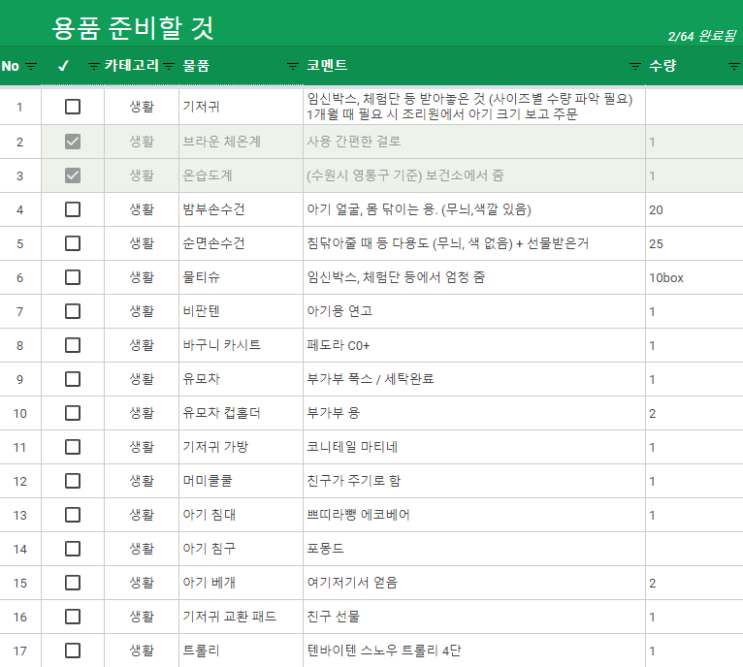 용품 준비할 것

2/64 완료됨

| No | ✓ | 카테고리 | 물품 | 코멘트 | 수량 |
|---|---|---|---|---|---|
| 1 | ☐ | 생활 | 기저귀 | 임신박스, 체험단 등 받아놓은 것 (사이즈별 수량 파악 필요) 1개월 때 필요 시 조리원에서 아기 크기 보고 주문 | |
| 2 | ☑ | 생활 | 브라운 체온계 | 사용 간편한 걸로 | 1 |
| 3 | ☑ | 생활 | 온습도계 | (수원시 영통구 기준) 보건소에서 줌 | 1 |
| 4 | ☐ | 생활 | 밤부손수건 | 아기 얼굴, 몸 닦이는 용. (무늬,색깔 있음) | 20 |
| 5 | ☐ | 생활 | 순면손수건 | 침닦아줄 때 등 다용도 (무늬, 색 없음) + 선물받은거 | 25 |
| 6 | ☐ | 생활 | 물티슈 | 임신박스, 체험단 등에서 엄청 줌 | 10box |
| 7 | ☐ | 생활 | 비판텐 | 아기용 연고 | 1 |
| 8 | ☐ | 생활 | 바구니 카시트 | 페도라 C0+ | 1 |
| 9 | ☐ | 생활 | 유모차 | 부가부 폭스 / 세탁완료 | 1 |
| 10 | ☐ | 생활 | 유모차 컵홀더 | 부가부 용 | 2 |
| 11 | ☐ | 생활 | 기저귀 가방 | 코니테일 마티네 | 1 |
| 12 | ☐ | 생활 | 머미쿨쿨 | 친구가 주기로 함 | 1 |
| 13 | ☐ | 생활 | 아기 침대 | 쁘띠라뺑 에코베어 | 1 |
| 14 | ☐ | 생활 | 아기 침구 | 포몽드 | |
| 15 | ☐ | 생활 | 아기 베개 | 여기저기서 얻음 | 2 |
| 16 | ☐ | 생활 | 기저귀 교환 패드 | 친구 선물 | 1 |
| 17 | ☐ | 생활 | 트롤리 | 텐바이텐 스노우 트롤리 4단 | 1 |